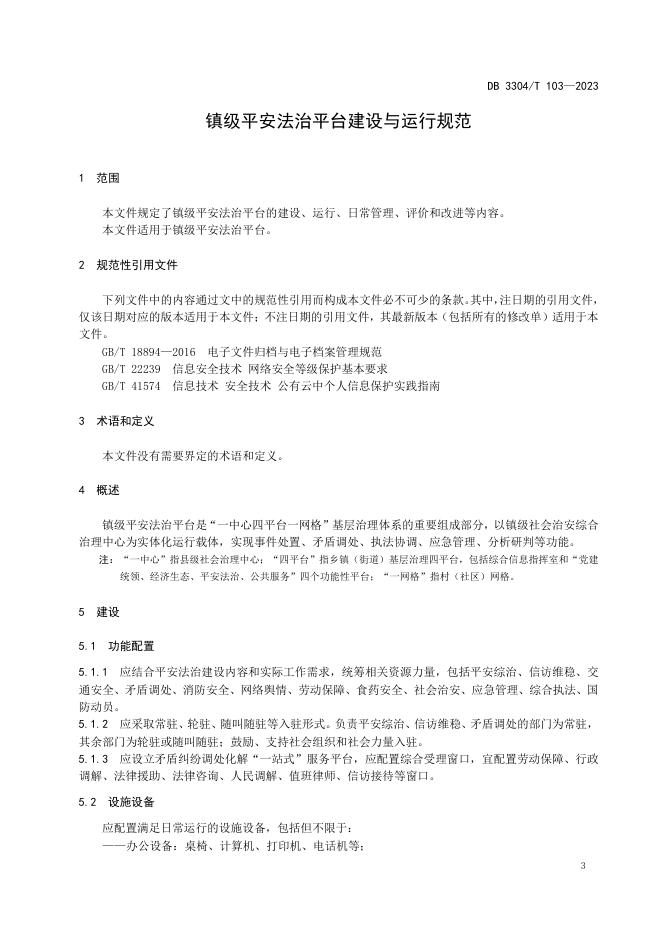 DB 3304/T 103—2023

镇级平安法治平台建设与运行规范

1 范围

本文件规定了镇级平安法治平台的建设、运行、日常管理、评价和改进等内容。
本文件适用于镇级平安法治平台。

2 规范性引用文件

下列文件中的内容通过文中的规范性引用而构成本文件必不可少的条款。其中，注日期的引用文件，仅该日期对应的版本适用于本文件；不注日期的引用文件，其最新版本（包括所有的修改单）适用于本文件。

GB/T 18894—2016 电子文件归档与电子档案管理规范
GB/T 22239 信息安全技术 网络安全等级保护基本要求
GB/T 41574 信息技术 安全技术 公有云中个人信息保护实践指南

3 术语和定义

本文件没有需要界定的术语和定义。

4 概述

镇级平安法治平台是“一中心四平台一网格”基层治理体系的重要组成部分，以镇级社会治安综合治理中心为实体化运行载体，实现事件处置、矛盾调处、执法协调、应急管理、分析研判等功能。

注：“一中心”指县级社会治理中心；“四平台”指乡镇（街道）基层治理四平台，包括综合信息指挥室和“党建统领、经济生态、平安法治、公共服务”四个功能性平台；“一网格”指村（社区）网格。

5 建设

5.1 功能配置

5.1.1 应结合平安法治建设内容和实际工作需求，统筹相关资源力量，包括平安综治、信访维稳、交通安全、矛盾调处、消防安全、网络舆情、劳动保障、食药安全、社会治安、应急管理、综合执法、国防动员。

5.1.2 应采取常驻、轮驻、随叫随驻等入驻形式。负责平安综治、信访维稳、矛盾调处的部门为常驻，其余部门为轮驻或随叫随驻；鼓励、支持社会组织和社会力量入驻。

5.1.3 应设立矛盾纠纷调处化解“一站式”服务平台，应配置综合受理窗口，宜配置劳动保障、行政调解、法律援助、法律咨询、人民调解、值班律师、信访接待等窗口。

5.2 设施设备

应配置满足日常运行的设施设备，包括但不限于：
——办公设备：桌椅、计算机、打印机、电话机等；

3